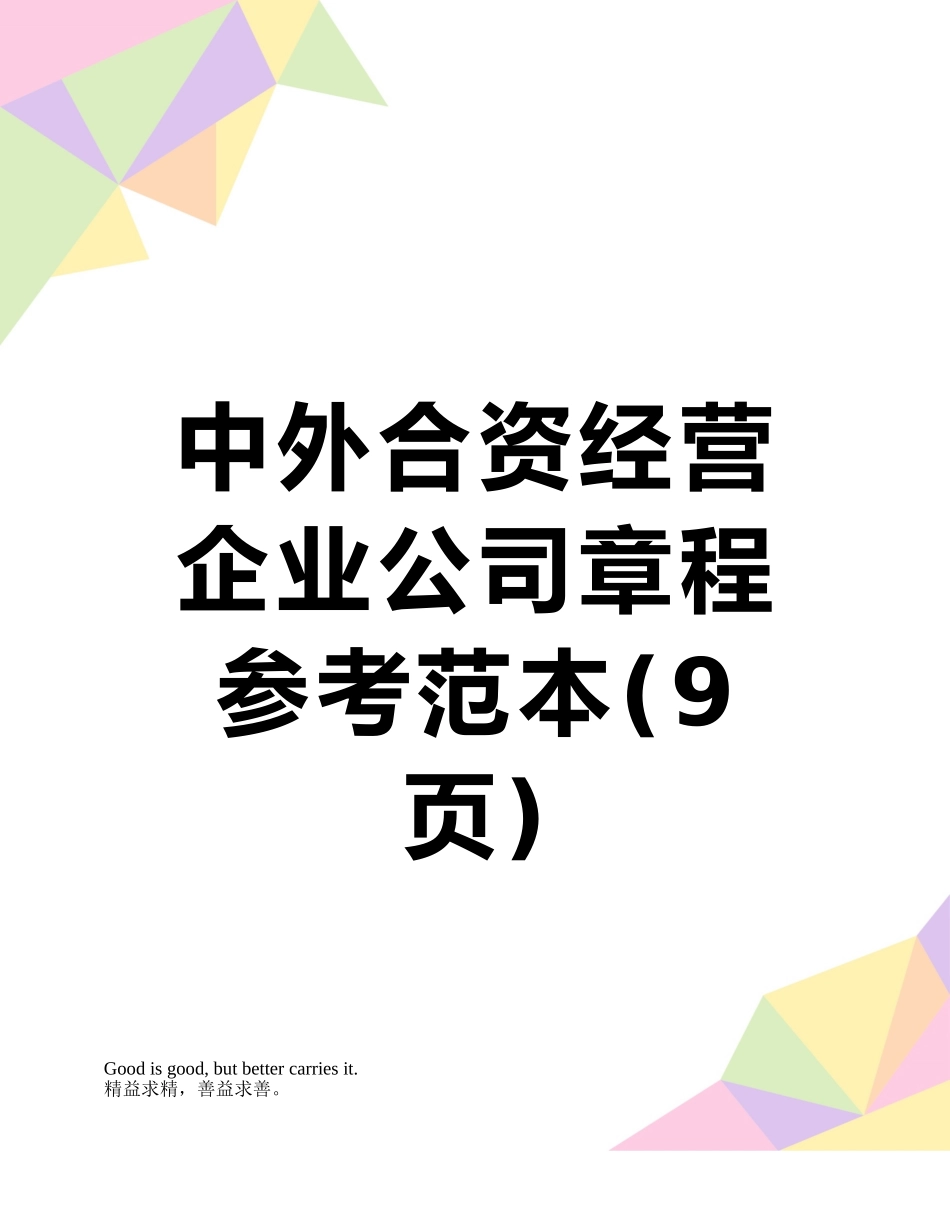 中外合资经营企业公司章程参考范本(9页)

Good is good, but better carries it.
精益求精，善益求善。